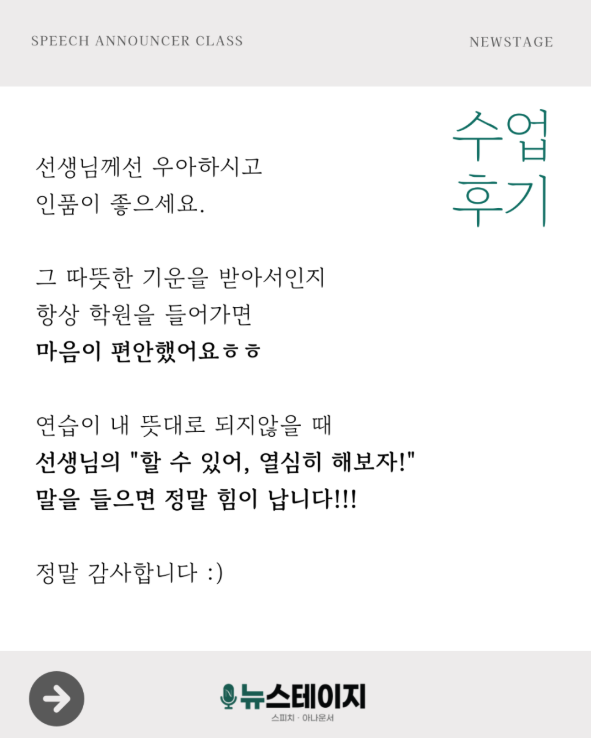 SPEECH ANNOUNCER CLASS

NEWSTAGE

수업
후기

선생님께선 우아하시고
인품이 좋으세요.

그 따뜻한 기운을 받아서인지
항상 학원을 들어가면
마음이 편안했어요ㅎㅎ

연습이 내 뜻대로 되지않을 때
선생님의 "할 수 있어, 열심히 해보자!"
말을 들으면 정말 힘이 납니다!!!

정말 감사합니다 :)

뉴스테이지
스피치 · 아나운서